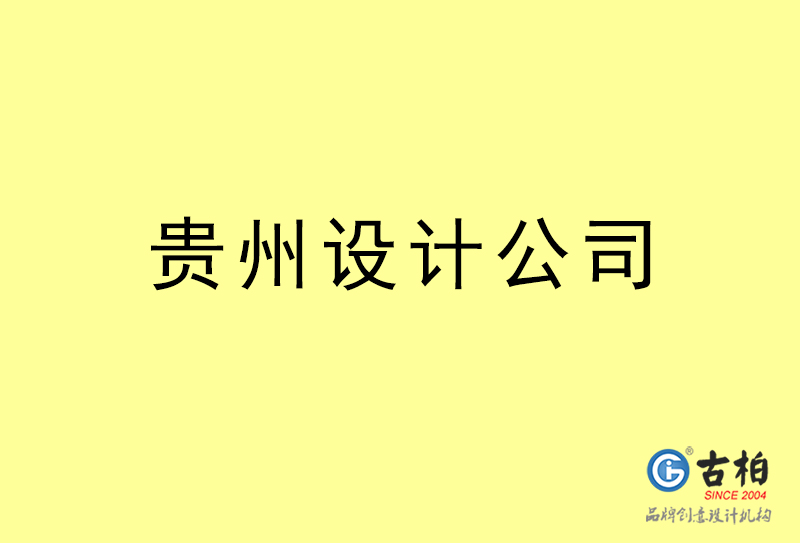 贵州设计公司

古柏
SINCE 2004
品牌创意设计机构